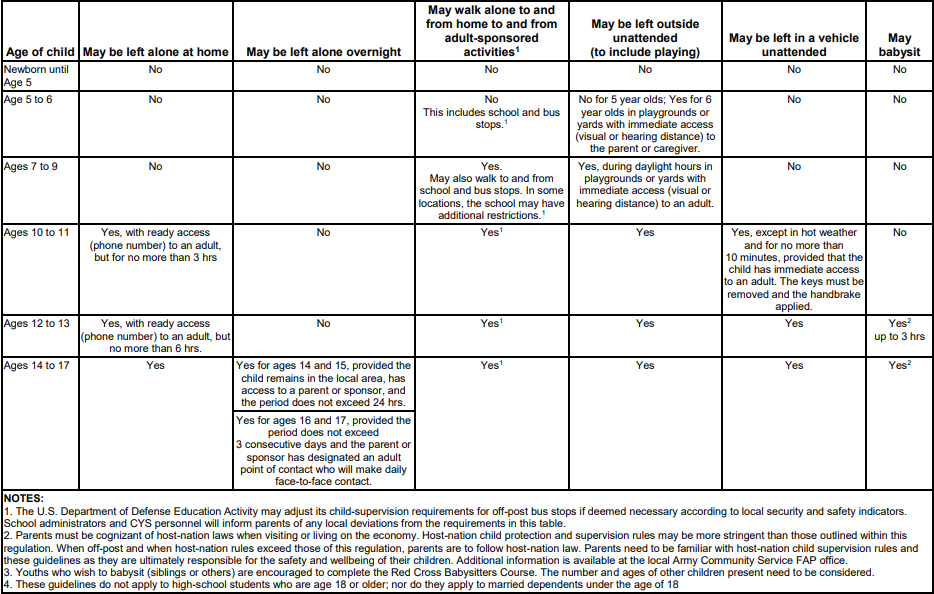 | Age of child | May be left alone at home | May be left alone overnight | May walk alone to and from home to and from adult-sponsored activities$^{1}$ | May be left outside unattended (to include playing) | May be left in a vehicle unattended | May babysit |
|---|---|---|---|---|---|---|
| Newborn until Age 5 | No | No | No | No | No | No |
| Age 5 to 6 | No | No | No This includes school and bus stops.$^{1}$ | No for 5 year olds; Yes for 6 year olds in playgrounds or yards with immediate access (visual or hearing distance) to the parent or caregiver. | No | No |
| Ages 7 to 9 | No | No | Yes. May also walk to and from school and bus stops. In some locations, the school may have additional restrictions.$^{1}$ | Yes, during daylight hours in playgrounds or yards with immediate access (visual or hearing distance) to an adult. | No | No |
| Ages 10 to 11 | Yes, with ready access (phone number) to an adult, but for no more than 3 hrs | No | Yes$^{1}$ | Yes | Yes, except in hot weather and for no more than 10 minutes, provided that the child has immediate access to an adult. The keys must be removed and the handbrake applied. | No |
| Ages 12 to 13 | Yes, with ready access (phone number) to an adult, but no more than 6 hrs. | No | Yes$^{1}$ | Yes | Yes | Yes$^{2}$ up to 3 hrs |
| Ages 14 to 17 | Yes | Yes for ages 14 and 15, provided the child remains in the local area, has access to a parent or sponsor, and the period does not exceed 24 hrs. | Yes$^{1}$ | Yes | Yes | Yes$^{2}$ |
| | | Yes for ages 16 and 17, provided the period does not exceed 3 consecutive days and the parent or sponsor has designated an adult point of contact who will make daily face-to-face contact. | | | | |

NOTES:
1. The U.S. Department of Defense Education Activity may adjust its child-supervision requirements for off-post bus stops if deemed necessary according to local security and safety indicators. School administrators and CYS personnel will inform parents of any local deviations from the requirements in this table.
2. Parents must be cognizant of host-nation laws when visiting or living on the economy. Host-nation child protection and supervision rules may be more stringent than those outlined within this regulation. When off-post and when host-nation rules exceed those of this regulation, parents are to follow host-nation law. Parents need to be familiar with host-nation child supervision rules and these guidelines as they are ultimately responsible for the safety and wellbeing of their children. Additional information is available at the local Army Community Service FAP office.
3. Youths who wish to babysit (siblings or others) are encouraged to complete the Red Cross Babysitters Course. The number and ages of other children present need to be considered.
4. These guidelines do not apply to high-school students who are age 18 or older; nor do they apply to married dependents under the age of 18